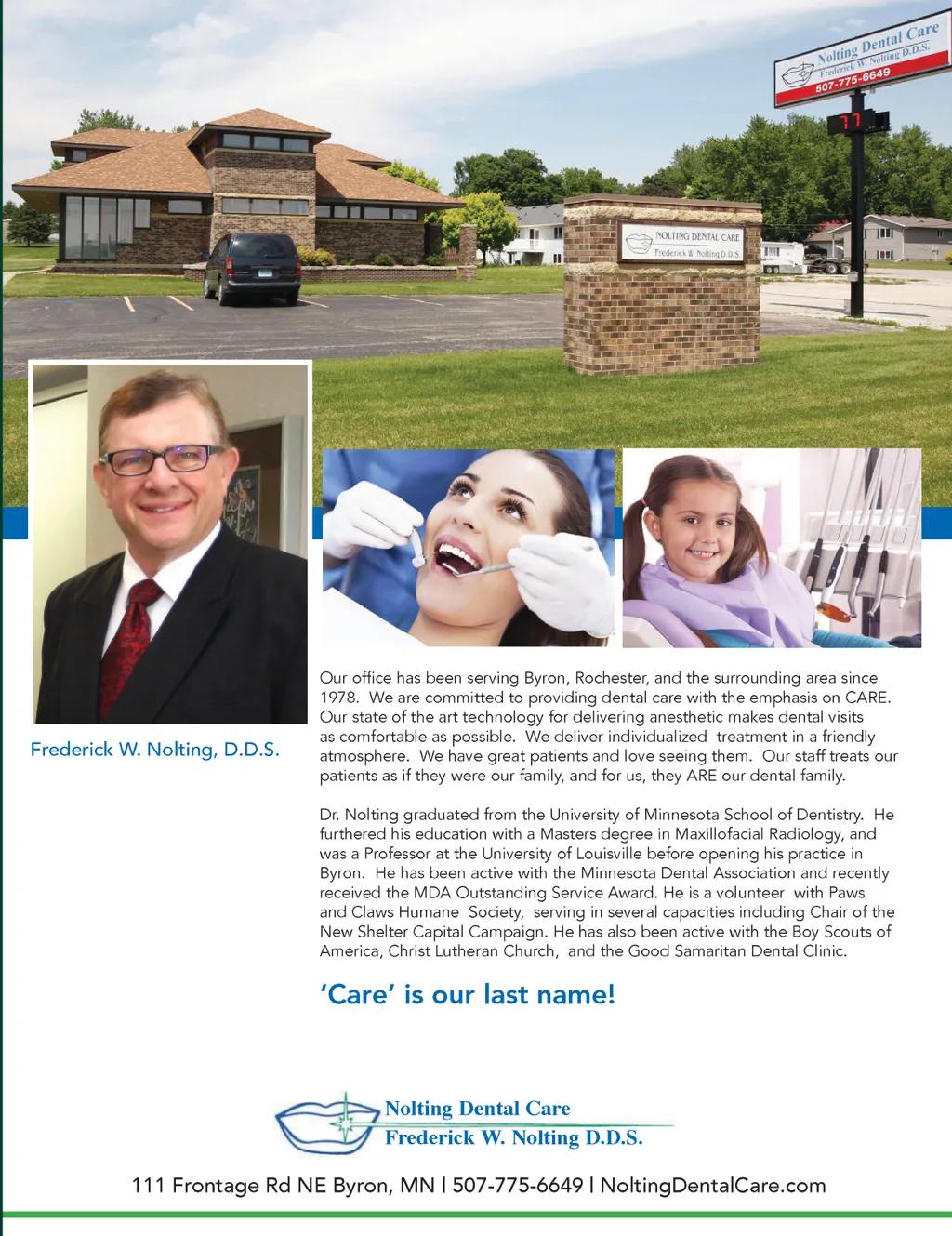 Nolting Dental Care
Frederick W. Nolting D.D.S.
507-775-6649

77

NOLTING DENTAL CARE
Frederick W. Nolting D.D.S.

Frederick W. Nolting, D.D.S.

Our office has been serving Byron, Rochester, and the surrounding area since 1978. We are committed to providing dental care with the emphasis on CARE. Our state of the art technology for delivering anesthetic makes dental visits as comfortable as possible. We deliver individualized treatment in a friendly atmosphere. We have great patients and love seeing them. Our staff treats our patients as if they were our family, and for us, they ARE our dental family.

Dr. Nolting graduated from the University of Minnesota School of Dentistry. He furthered his education with a Masters degree in Maxillofacial Radiology, and was a Professor at the University of Louisville before opening his practice in Byron. He has been active with the Minnesota Dental Association and recently received the MDA Outstanding Service Award. He is a volunteer with Paws and Claws Humane Society, serving in several capacities including Chair of the New Shelter Capital Campaign. He has also been active with the Boy Scouts of America, Christ Lutheran Church, and the Good Samaritan Dental Clinic.

'Care' is our last name!

Nolting Dental Care
Frederick W. Nolting D.D.S.

111 Frontage Rd NE Byron, MN | 507-775-6649 | NoltingDentalCare.com